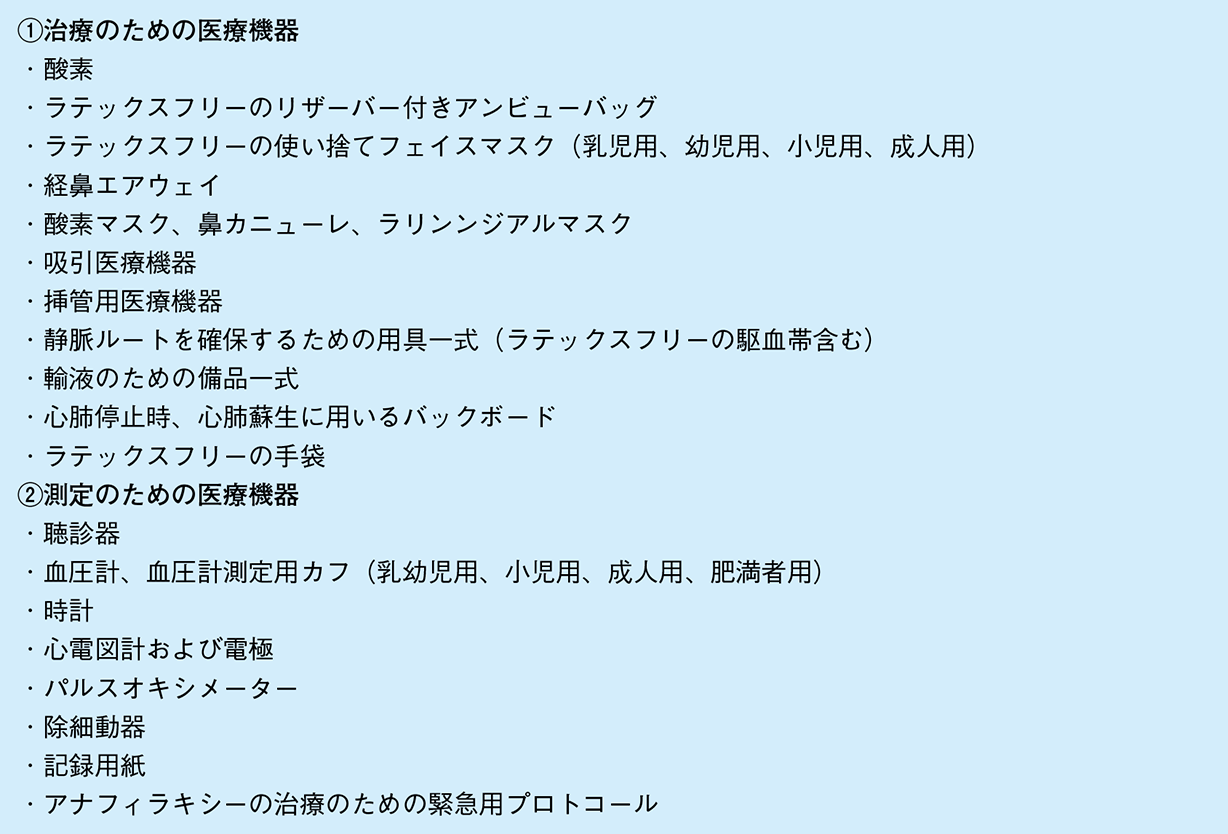 ①治療のための医療機器
・酸素
・ラテックスフリーのリザーバー付きアンビューバッグ
・ラテックスフリーの使い捨てフェイスマスク（乳児用、幼児用、小児用、成人用）
・経鼻エアウェイ
・酸素マスク、鼻カニューレ、ラリンンジアルマスク
・吸引医療機器
・挿管用医療機器
・静脈ルートを確保するための用具一式（ラテックスフリーの駆血帯含む）
・輸液のための備品一式
・心肺停止時、心肺蘇生に用いるバックボード
・ラテックスフリーの手袋
②測定のための医療機器
・聴診器
・血圧計、血圧計測定用カフ（乳幼児用、小児用、成人用、肥満者用）
・時計
・心電図計および電極
・パルスオキシメーター
・除細動器
・記録用紙
・アナフィラキシーの治療のための緊急用プロトコール